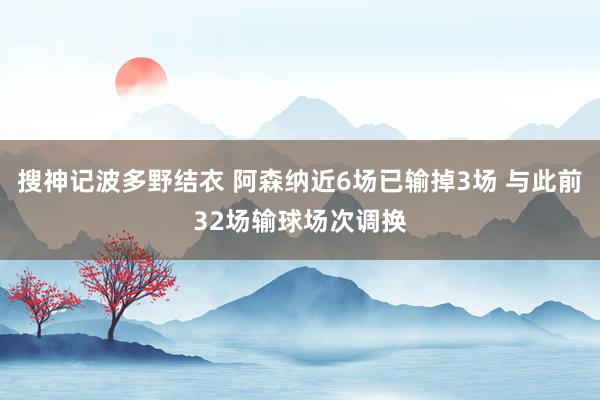 搜神记波多野结衣 阿森纳近6场已输掉3场 与此前32场输球场次调换